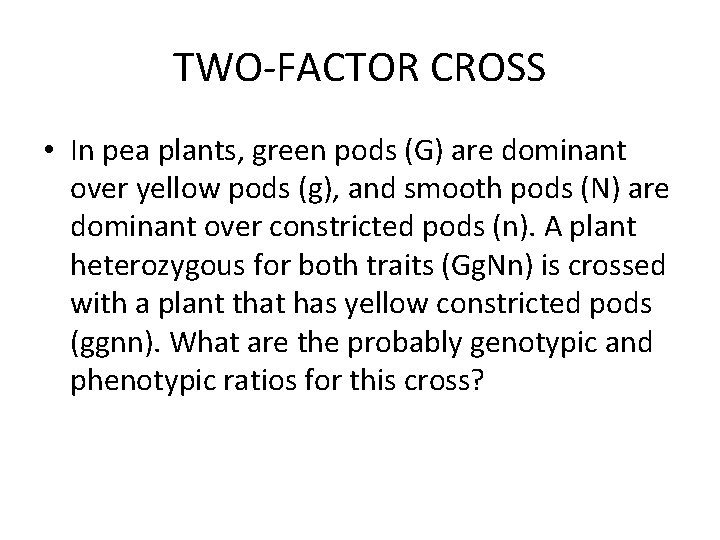 TWO-FACTOR CROSS

• In pea plants, green pods (G) are dominant over yellow pods (g), and smooth pods (N) are dominant over constricted pods (n). A plant heterozygous for both traits (GgNn) is crossed with a plant that has yellow constricted pods (ggnn). What are the probably genotypic and phenotypic ratios for this cross?